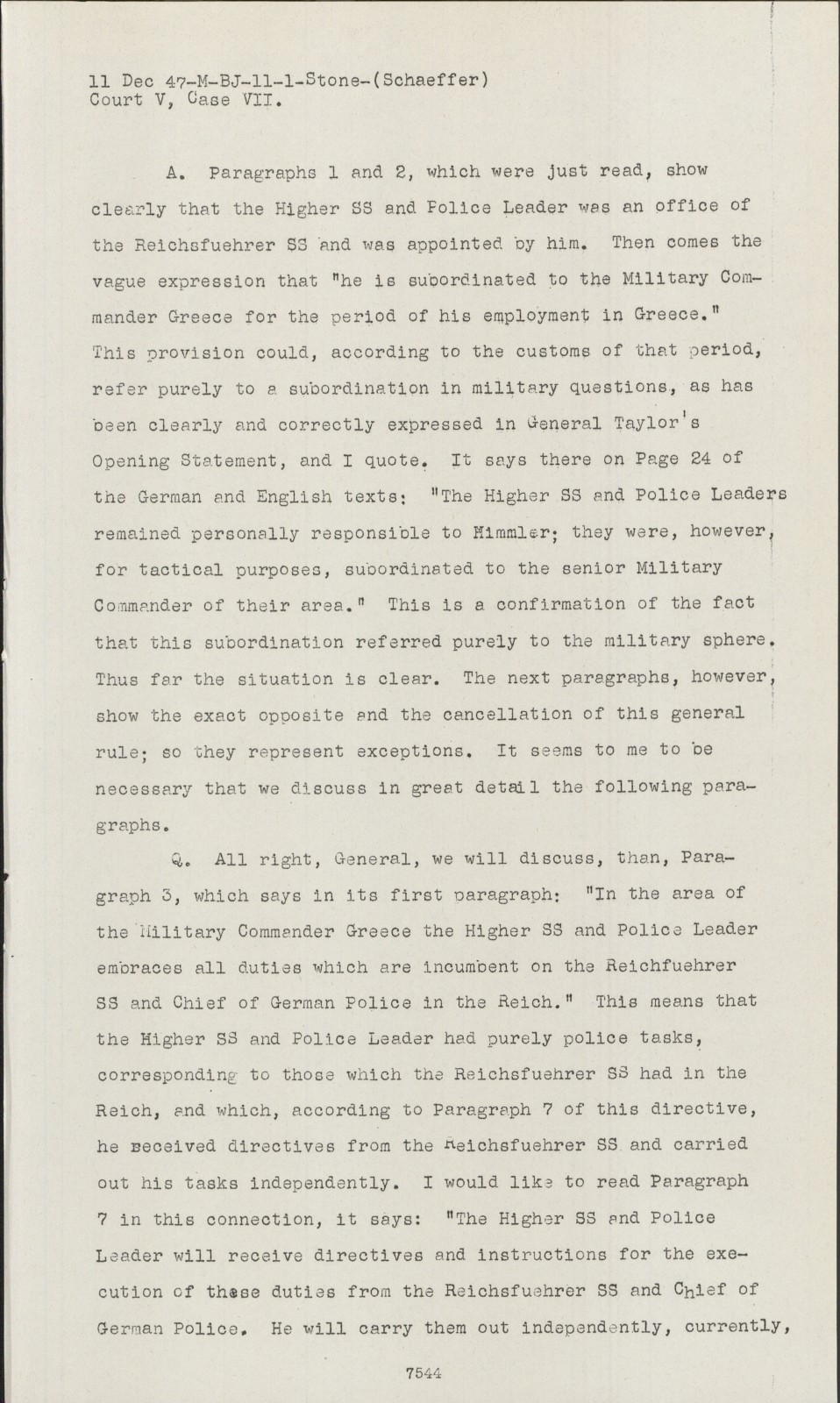 11 Dec 47-M-BJ-11-1-Stone-(Schaeffer)
Court V, Case VII.

A. Paragraphs 1 and 2, which were just read, show clearly that the Higher SS and Police Leader was an office of the Reichsfuehrer SS and was appointed by him. Then comes the vague expression that "he is subordinated to the Military Commander Greece for the period of his employment in Greece." This provision could, according to the customs of that period, refer purely to a subordination in military questions, as has been clearly and correctly expressed in General Taylor's Opening Statement, and I quote. It says there on Page 24 of the German and English texts: "The Higher SS and Police Leaders remained personally responsible to Himmler; they were, however, for tactical purposes, subordinated to the senior Military Commander of their area." This is a confirmation of the fact that this subordination referred purely to the military sphere. Thus far the situation is clear. The next paragraphs, however, show the exact opposite and the cancellation of this general rule; so they represent exceptions. It seems to me to be necessary that we discuss in great detail the following paragraphs.

Q. All right, General, we will discuss, than, Paragraph 3, which says in its first paragraph: "In the area of the Military Commander Greece the Higher SS and Police Leader embraces all duties which are incumbent on the Reichfuehrer SS and Chief of German Police in the Reich." This means that the Higher SS and Police Leader had purely police tasks, corresponding to those which the Reichsfuehrer SS had in the Reich, and which, according to Paragraph 7 of this directive, he received directives from the Reichsfuehrer SS and carried out his tasks independently. I would like to read Paragraph 7 in this connection, it says: "The Higher SS and Police Leader will receive directives and instructions for the execution of these duties from the Reichsfuehrer SS and Chief of German Police. He will carry them out independently, currently,

7544